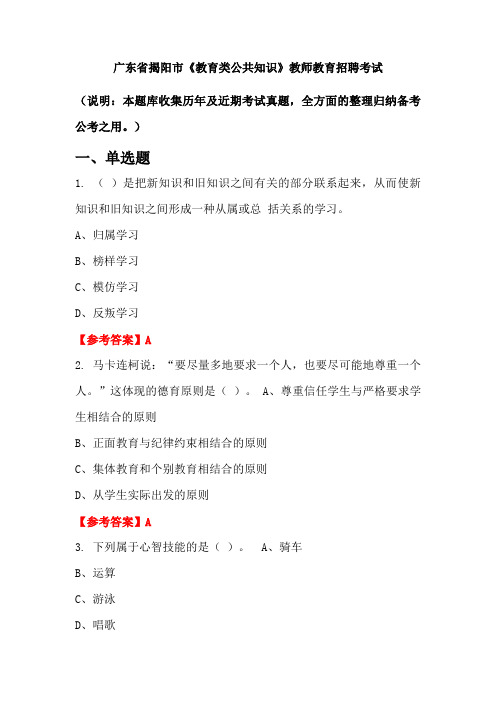 广东省揭阳市《教育类公共知识》教师教育招聘考试

（说明：本题库收集历年及近期考试真题，全方面的整理归纳备考公考之用。）

一、单选题

1. （ ）是把新知识和旧知识之间有关的部分联系起来，从而使新知识和旧知识之间形成一种从属或总 括关系的学习。

A、归属学习

B、榜样学习

C、模仿学习

D、反叛学习

【参考答案】A

2. 马卡连柯说：“要尽量多地要求一个人，也要尽可能地尊重一个人。”这体现的德育原则是（ ）。 A、尊重信任学生与严格要求学生相结合的原则

B、正面教育与纪律约束相结合的原则

C、集体教育和个别教育相结合的原则

D、从学生实际出发的原则

【参考答案】A

3. 下列属于心智技能的是（ ）。 A、骑车

B、运算

C、游泳

D、唱歌